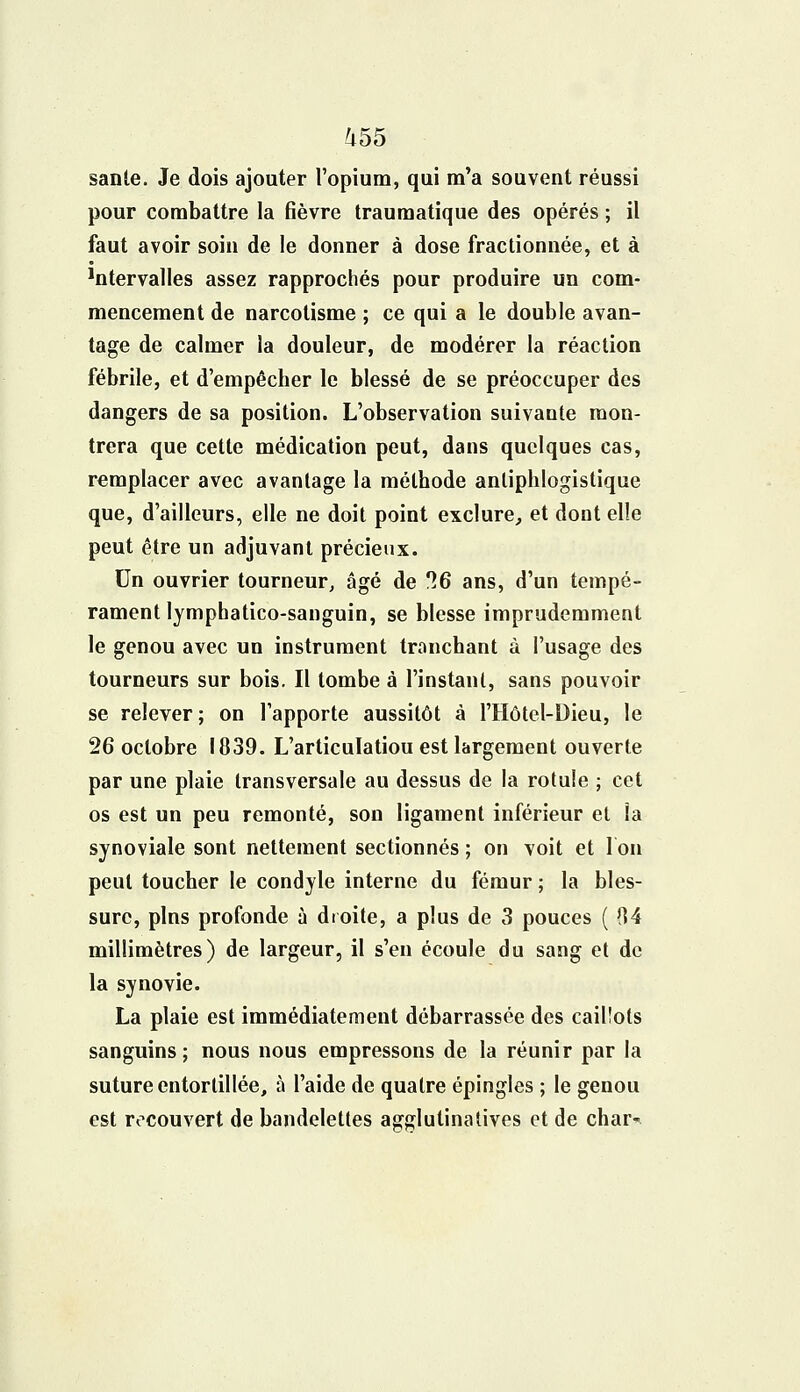 455

sante. Je dois ajouter l'opium, qui m'a souvent réussi pour combattre la fièvre traumatique des opérés ; il faut avoir soin de le donner à dose fractionnée, et à intervalles assez rapprochés pour produire un commencement de narcotisme ; ce qui a le double avantage de calmer la douleur, de modérer la réaction fébrile, et d'empêcher le blessé de se préoccuper des dangers de sa position. L'observation suivante montrera que cette médication peut, dans quelques cas, remplacer avec avantage la méthode antiphlogistique que, d'ailleurs, elle ne doit point exclure, et dont elle peut être un adjuvant précieux.

Un ouvrier tourneur, âgé de 26 ans, d'un tempérament lymphatico-sanguin, se blesse imprudemment le genou avec un instrument tranchant à l'usage des tourneurs sur bois. Il tombe à l'instant, sans pouvoir se relever ; on l'apporte aussitôt à l'Hôtel-Dieu, le 26 octobre 1839. L'articulatiou est largement ouverte par une plaie transversale au dessus de la rotule ; cet os est un peu remonté, son ligament inférieur et la synoviale sont nettement sectionnés ; on voit et l'on peut toucher le condyle interne du fémur ; la blessure, plns profonde à droite, a plus de 3 pouces ( 84 millimètres ) de largeur, il s'en écoule du sang et de la synovie.

La plaie est immédiatement débarrassée des caillots sanguins ; nous nous empressons de la réunir par la suture entortillée, à l'aide de quatre épingles ; le genou est recouvert de bandelettes agglutinatives et de char-